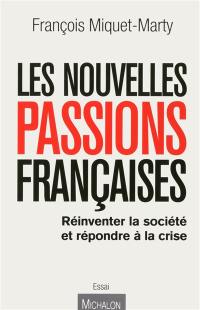 François Miquet-Marty

LES NOUVELLES
PASSIONS
FRANÇAISES

Réinventer la société
et répondre à la crise

Essai

MICHALON